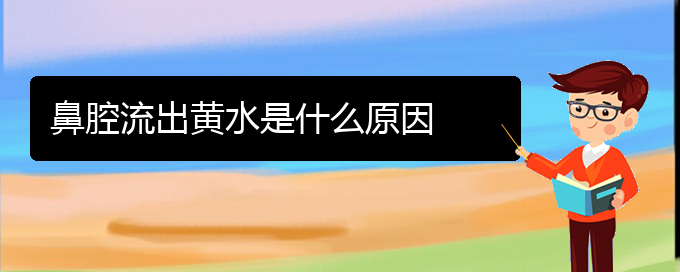 鼻腔流出黄水是什么原因